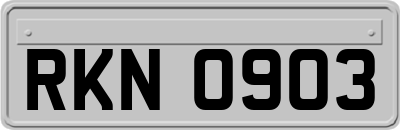 RKN 0903